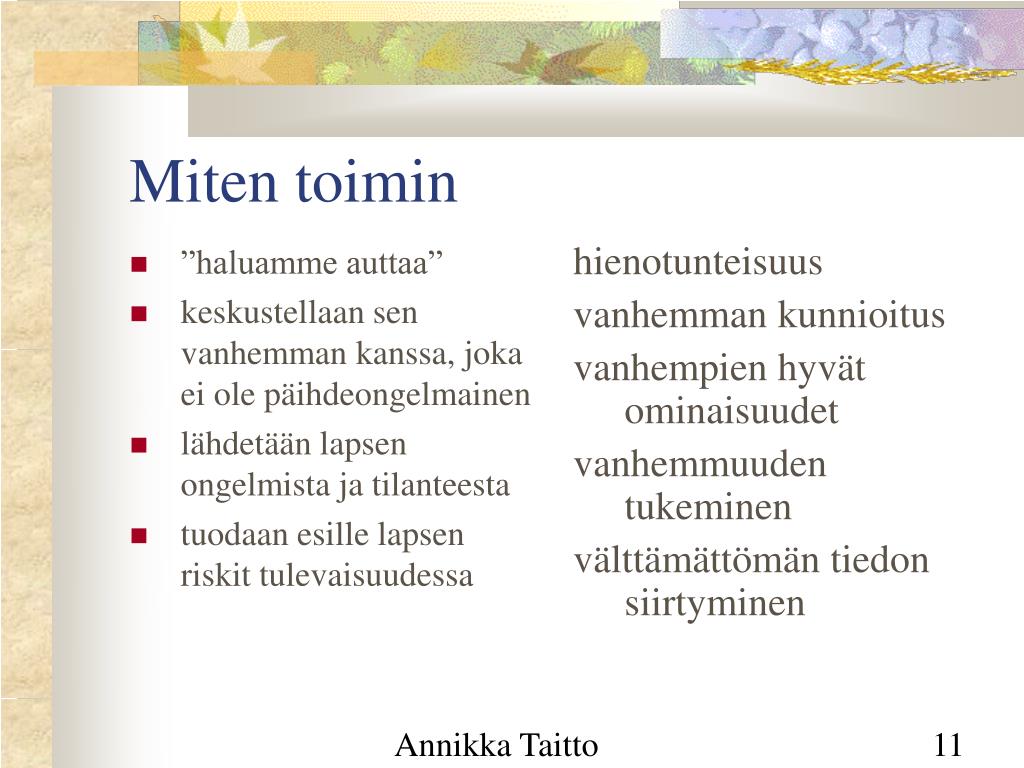 Miten toimin

- ”haluamme auttaa”
- keskustellaan sen vanhemman kanssa, joka ei ole päihdeongelmainen
- lähdetään lapsen ongelmista ja tilanteesta
- tuodaan esille lapsen riskit tulevaisuudessa

hienotunteisuus
vanhemman kunnioitus
vanhempien hyvät ominaisuudet
vanhemmuuden tukeminen
välttämättömän tiedon siirtyminen

Annikka Taitto

11